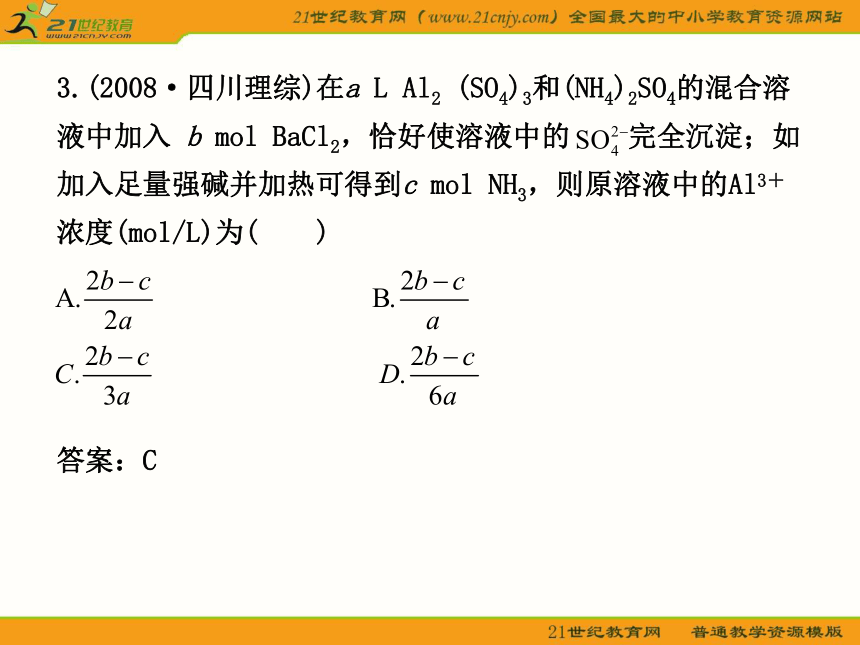 21世纪教育
www.21cnjy.com
21世纪教育网（www.21cnjy.com）全国最大的中小学教育资源网站

3.(2008·四川理综)在$a$ L $Al_2(SO_4)_3$和$(NH_4)_2SO_4$的混合溶液中加入 $b$ mol $BaCl_2$，恰好使溶液中的$SO_4^{2-}$完全沉淀；如加入足量强碱并加热可得到$c$ mol $NH_3$，则原溶液中的$Al^{3+}$浓度(mol/L)为(　　)

A.$\frac{2b-c}{2a}$　　B.$\frac{2b-c}{a}$

C.$\frac{2b-c}{3a}$　　D.$\frac{2b-c}{6a}$

答案：C

21世纪教育网　普通教学资源模版